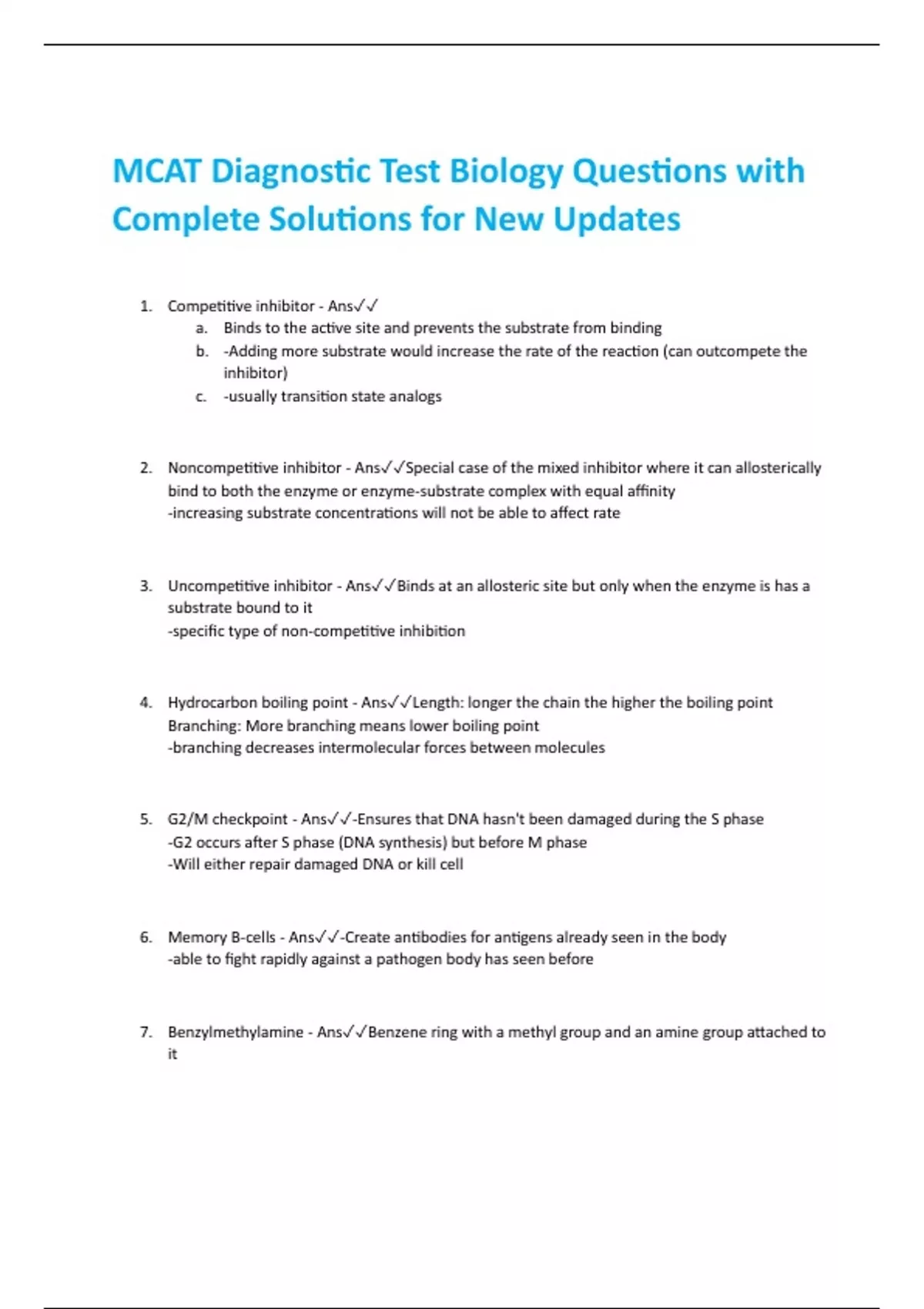 MCAT Diagnostic Test Biology Questions with Complete Solutions for New Updates

1. Competitive inhibitor - Ans✓✓
a. Binds to the active site and prevents the substrate from binding
b. -Adding more substrate would increase the rate of the reaction (can outcompete the inhibitor)
c. -usually transition state analogs

2. Noncompetitive inhibitor - Ans✓✓Special case of the mixed inhibitor where it can allosterically bind to both the enzyme or enzyme-substrate complex with equal affinity
-increasing substrate concentrations will not be able to affect rate

3. Uncompetitive inhibitor - Ans✓✓Binds at an allosteric site but only when the enzyme is has a substrate bound to it
-specific type of non-competitive inhibition

4. Hydrocarbon boiling point - Ans✓✓Length: longer the chain the higher the boiling point
Branching: More branching means lower boiling point
-branching decreases intermolecular forces between molecules

5. G2/M checkpoint - Ans✓✓-Ensures that DNA hasn't been damaged during the S phase
-G2 occurs after S phase (DNA synthesis) but before M phase
-Will either repair damaged DNA or kill cell

6. Memory B-cells - Ans✓✓-Create antibodies for antigens already seen in the body
-able to fight rapidly against a pathogen body has seen before

7. Benzylmethylamine - Ans✓✓Benzene ring with a methyl group and an amine group attached to it